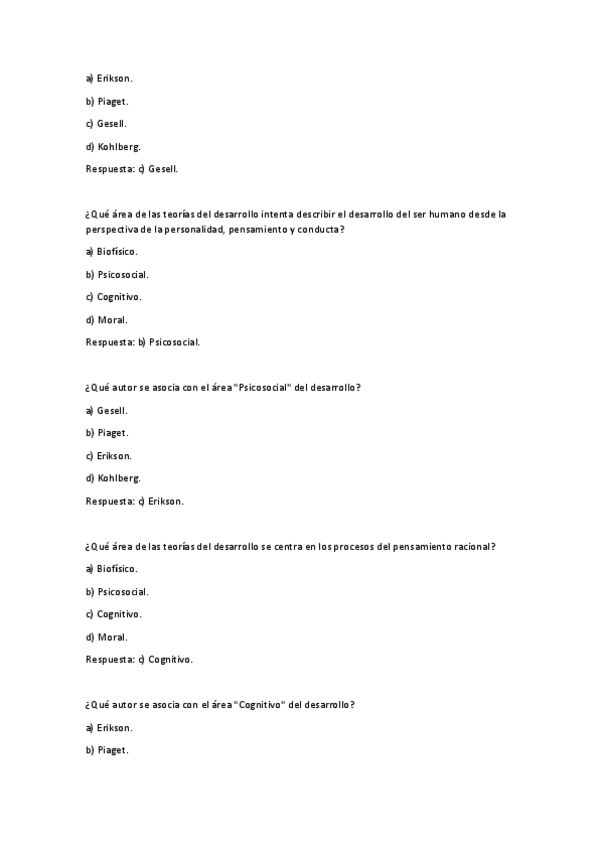 a) Erikson.

b) Piaget.

c) Gesell.

d) Kohlberg.

Respuesta: c) Gesell.

¿Qué área de las teorías del desarrollo intenta describir el desarrollo del ser humano desde la perspectiva de la personalidad, pensamiento y conducta?

a) Biofísico.

b) Psicosocial.

c) Cognitivo.

d) Moral.

Respuesta: b) Psicosocial.

¿Qué autor se asocia con el área "Psicosocial" del desarrollo?

a) Gesell.

b) Piaget.

c) Erikson.

d) Kohlberg.

Respuesta: c) Erikson.

¿Qué área de las teorías del desarrollo se centra en los procesos del pensamiento racional?

a) Biofísico.

b) Psicosocial.

c) Cognitivo.

d) Moral.

Respuesta: c) Cognitivo.

¿Qué autor se asocia con el área "Cognitivo" del desarrollo?

a) Erikson.

b) Piaget.